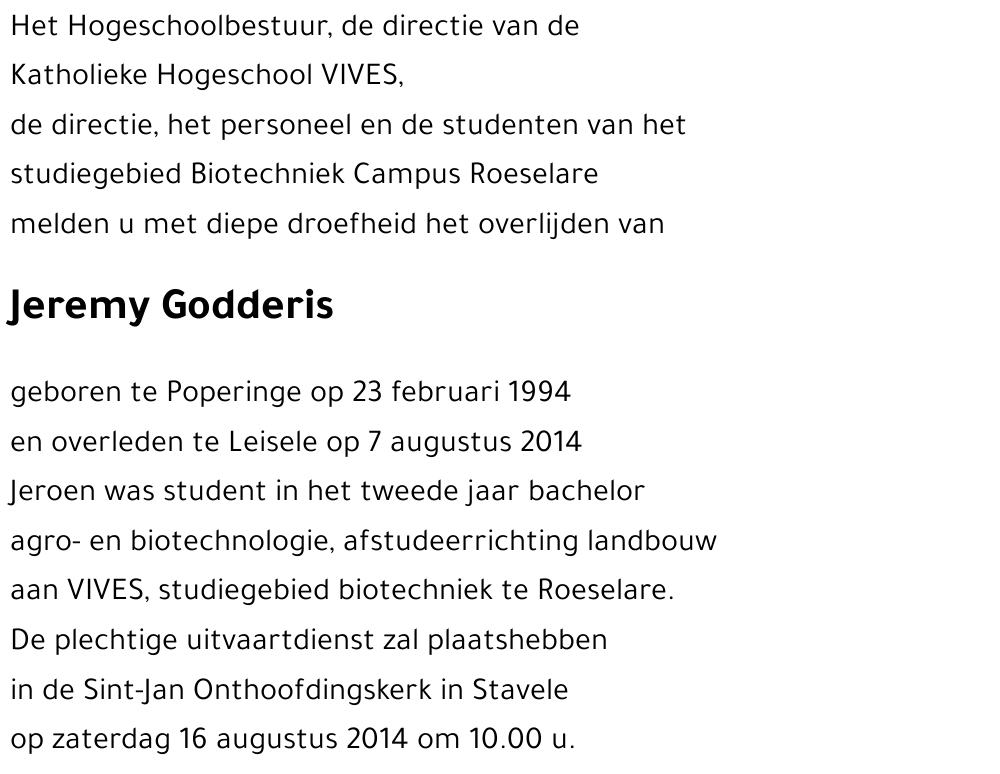 Het Hogeschoolbestuur, de directie van de
Katholieke Hogeschool VIVES,
de directie, het personeel en de studenten van het
studiegebied Biotechniek Campus Roeselare
melden u met diepe droefheid het overlijden van

Jeremy Godderis

geboren te Poperinge op 23 februari 1994
en overleden te Leisele op 7 augustus 2014
Jeroen was student in het tweede jaar bachelor
agro- en biotechnologie, afstudeerrichting landbouw
aan VIVES, studiegebied biotechniek te Roeselare.
De plechtige uitvaartdienst zal plaatshebben
in de Sint-Jan Onthoofdingskerk in Stavele
op zaterdag 16 augustus 2014 om 10.00 u.